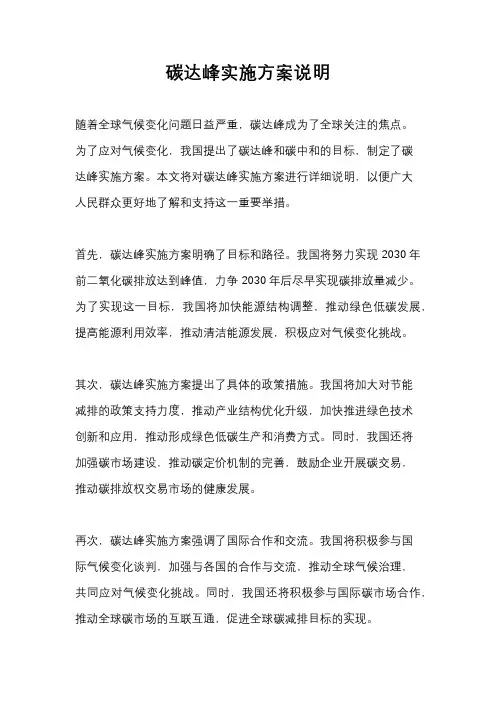 碳达峰实施方案说明

随着全球气候变化问题日益严重，碳达峰成为了全球关注的焦点。为了应对气候变化，我国提出了碳达峰和碳中和的目标，制定了碳达峰实施方案。本文将对碳达峰实施方案进行详细说明，以便广大人民群众更好地了解和支持这一重要举措。

首先，碳达峰实施方案明确了目标和路径。我国将努力实现 2030 年前二氧化碳排放达到峰值，力争 2030 年后尽早实现碳排放量减少。为了实现这一目标，我国将加快能源结构调整，推动绿色低碳发展，提高能源利用效率，推动清洁能源发展，积极应对气候变化挑战。

其次，碳达峰实施方案提出了具体的政策措施。我国将加大对节能减排的政策支持力度，推动产业结构优化升级，加快推进绿色技术创新和应用，推动形成绿色低碳生产和消费方式。同时，我国还将加强碳市场建设，推动碳定价机制的完善，鼓励企业开展碳交易，推动碳排放权交易市场的健康发展。

再次，碳达峰实施方案强调了国际合作和交流。我国将积极参与国际气候变化谈判，加强与各国的合作与交流，推动全球气候治理，共同应对气候变化挑战。同时，我国还将积极参与国际碳市场合作，推动全球碳市场的互联互通，促进全球碳减排目标的实现。